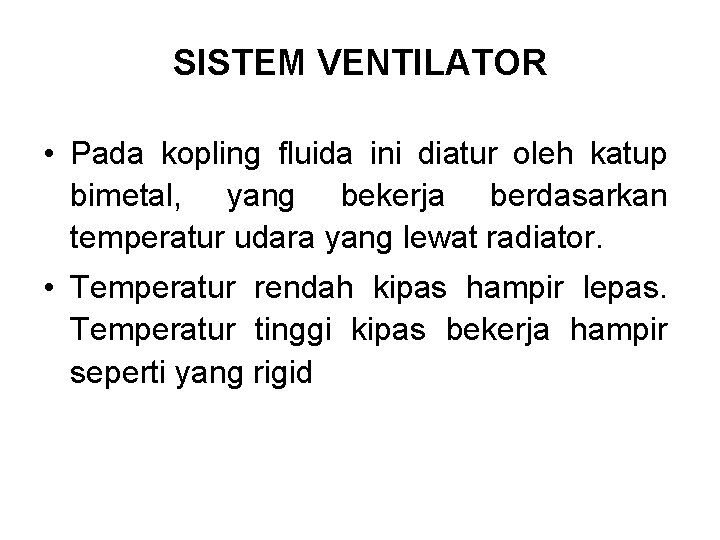 SISTEM VENTILATOR

• Pada kopling fluida ini diatur oleh katup bimetal, yang bekerja berdasarkan temperatur udara yang lewat radiator.

• Temperatur rendah kipas hampir lepas. Temperatur tinggi kipas bekerja hampir seperti yang rigid